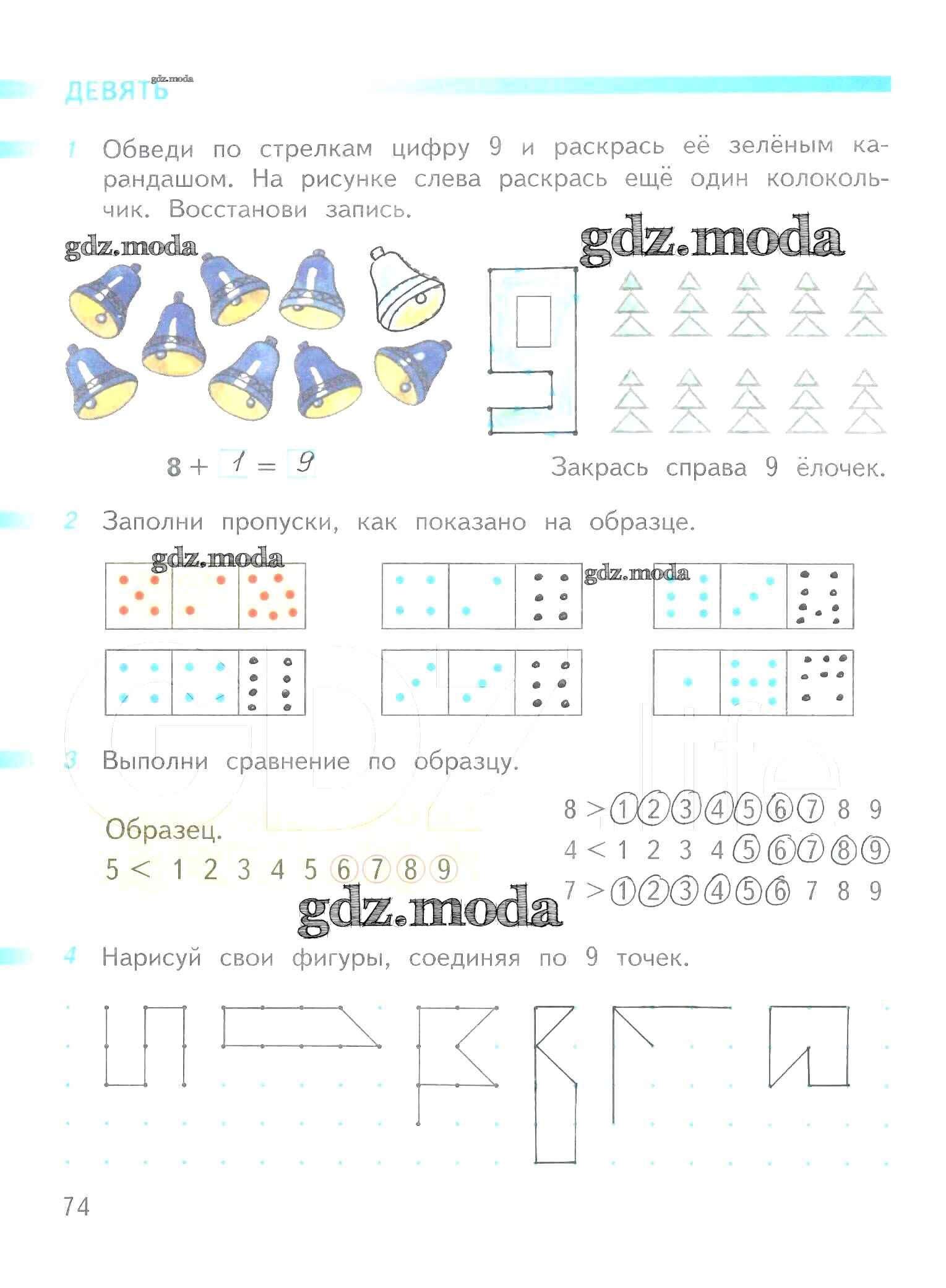 ДЕВЯТЬ gdz.moda

1 Обведи по стрелкам цифру 9 и раскрась её зелёным карандашом. На рисунке слева раскрась ещё один колокольчик. Восстанови запись.

gdz.moda gdz.moda

$8 + 1 = 9$

Закрась справа 9 ёлочек.

2 Заполни пропуски, как показано на образце.

gdz.moda gdz.moda

3 Выполни сравнение по образцу.

Образец.
5 < 1 2 3 4 5 6 7 8 9

8 > 1 2 3 4 5 6 7 8 9
4 < 1 2 3 4 5 6 7 8 9
7 > 1 2 3 4 5 6 7 8 9

gdz.moda

4 Нарисуй свои фигуры, соединяя по 9 точек.

74